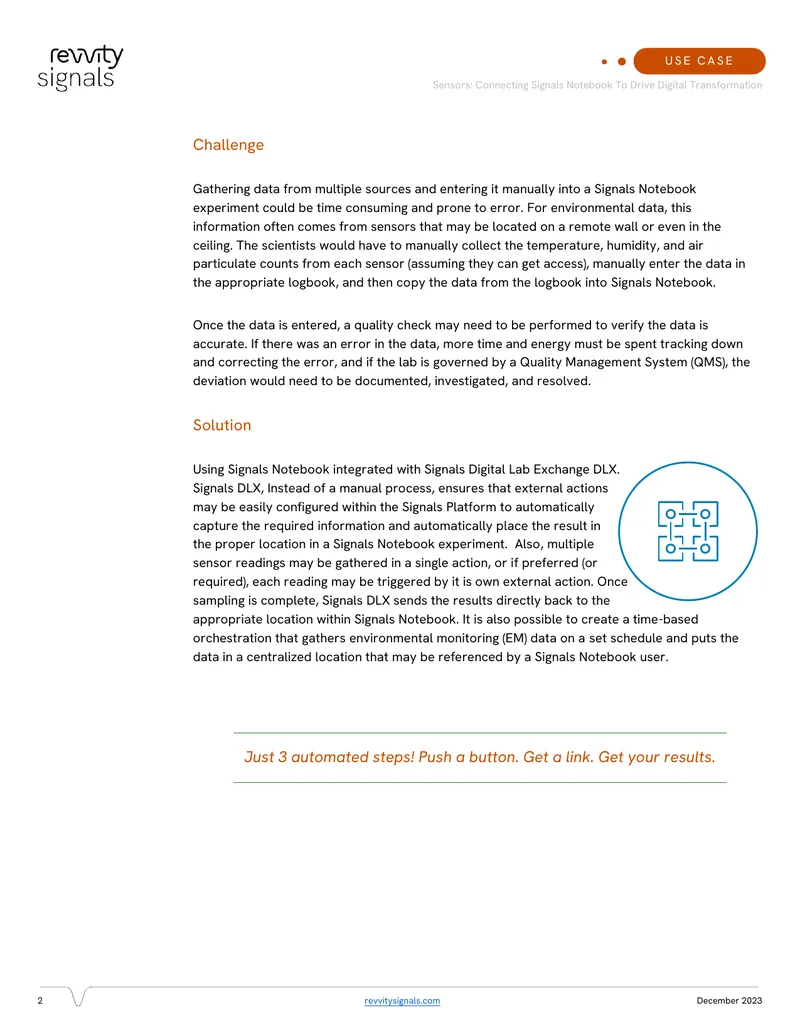 revvity
signals

USE CASE

Sensors: Connecting Signals Notebook To Drive Digital Transformation

Challenge

Gathering data from multiple sources and entering it manually into a Signals Notebook experiment could be time consuming and prone to error. For environmental data, this information often comes from sensors that may be located on a remote wall or even in the ceiling. The scientists would have to manually collect the temperature, humidity, and air particulate counts from each sensor (assuming they can get access), manually enter the data in the appropriate logbook, and then copy the data from the logbook into Signals Notebook.

Once the data is entered, a quality check may need to be performed to verify the data is accurate. If there was an error in the data, more time and energy must be spent tracking down and correcting the error, and if the lab is governed by a Quality Management System (QMS), the deviation would need to be documented, investigated, and resolved.

Solution

Using Signals Notebook integrated with Signals Digital Lab Exchange DLX. Signals DLX, Instead of a manual process, ensures that external actions may be easily configured within the Signals Platform to automatically capture the required information and automatically place the result in the proper location in a Signals Notebook experiment. Also, multiple sensor readings may be gathered in a single action, or if preferred (or required), each reading may be triggered by it is own external action. Once sampling is complete, Signals DLX sends the results directly back to the appropriate location within Signals Notebook. It is also possible to create a time-based orchestration that gathers environmental monitoring (EM) data on a set schedule and puts the data in a centralized location that may be referenced by a Signals Notebook user.

Just 3 automated steps! Push a button. Get a link. Get your results.

2 revvitysignals.com December 2023